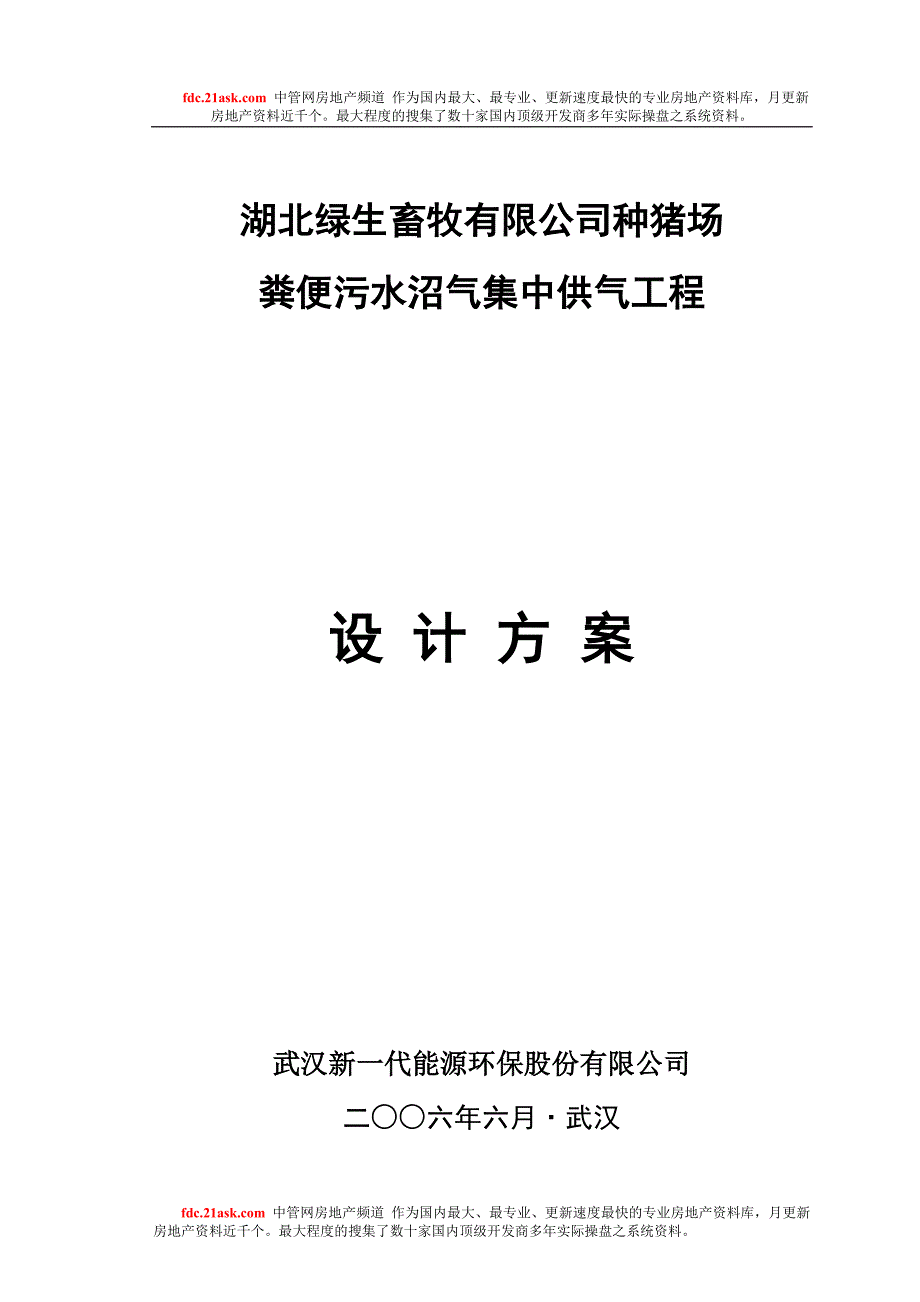 fdc.21ask.com 中管网房地产频道 作为国内最大、最专业、更新速度最快的专业房地产资料库，月更新房地产资料近千个。最大程度的搜集了数十家国内顶级开发商多年实际操盘之系统资料。

湖北绿生畜牧有限公司种猪场

粪便污水沼气集中供气工程

设 计 方 案

武汉新一代能源环保股份有限公司

二〇〇六年六月·武汉

fdc.21ask.com 中管网房地产频道 作为国内最大、最专业、更新速度最快的专业房地产资料库，月更新房地产资料近千个。最大程度的搜集了数十家国内顶级开发商多年实际操盘之系统资料。